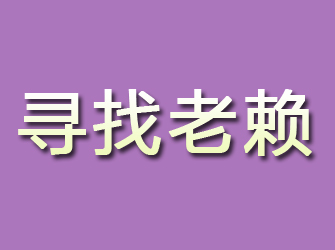 寻找老赖